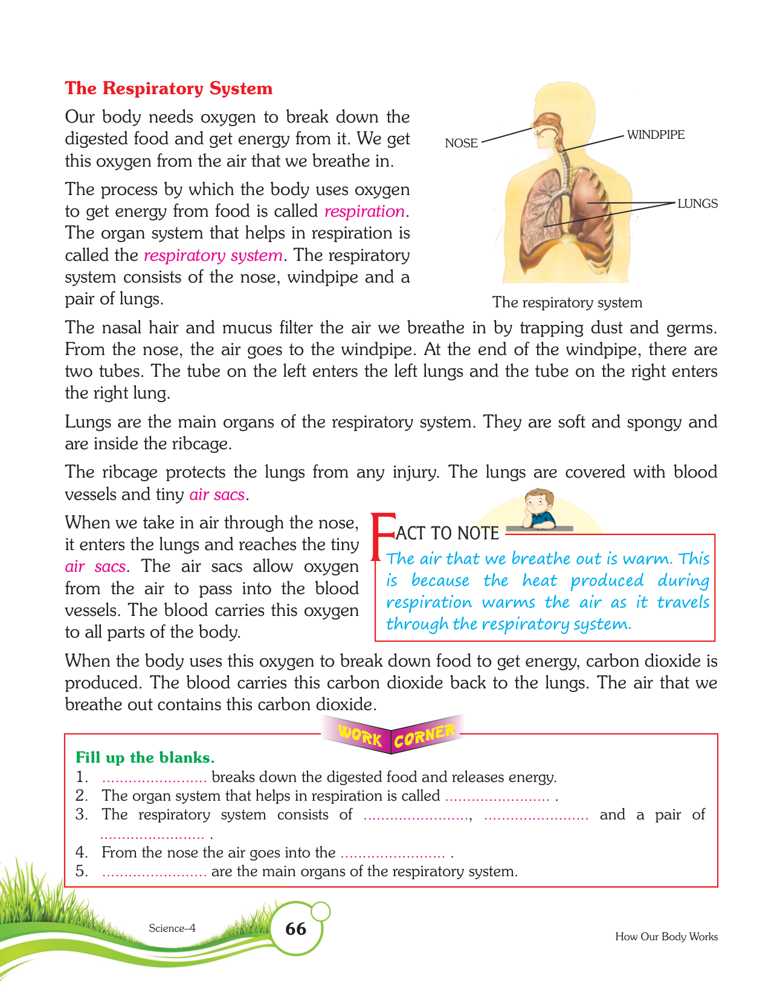 The Respiratory System

Our body needs oxygen to break down the digested food and get energy from it. We get this oxygen from the air that we breathe in.

The process by which the body uses oxygen to get energy from food is called respiration. The organ system that helps in respiration is called the respiratory system. The respiratory system consists of the nose, windpipe and a pair of lungs.

NOSE

WINDPIPE

LUNGS

The respiratory system

The nasal hair and mucus filter the air we breathe in by trapping dust and germs. From the nose, the air goes to the windpipe. At the end of the windpipe, there are two tubes. The tube on the left enters the left lungs and the tube on the right enters the right lung.

Lungs are the main organs of the respiratory system. They are soft and spongy and are inside the ribcage.

The ribcage protects the lungs from any injury. The lungs are covered with blood vessels and tiny air sacs.

When we take in air through the nose, it enters the lungs and reaches the tiny air sacs. The air sacs allow oxygen from the air to pass into the blood vessels. The blood carries this oxygen to all parts of the body.

FACT TO NOTE

The air that we breathe out is warm. This is because the heat produced during respiration warms the air as it travels through the respiratory system.

When the body uses this oxygen to break down food to get energy, carbon dioxide is produced. The blood carries this carbon dioxide back to the lungs. The air that we breathe out contains this carbon dioxide.

WORK CORNER

Fill up the blanks.

1. ........................ breaks down the digested food and releases energy.
2. The organ system that helps in respiration is called ........................ .
3. The respiratory system consists of ........................, ........................ and a pair of ........................ .
4. From the nose the air goes into the ........................ .
5. ........................ are the main organs of the respiratory system.

Science–4

66

How Our Body Works